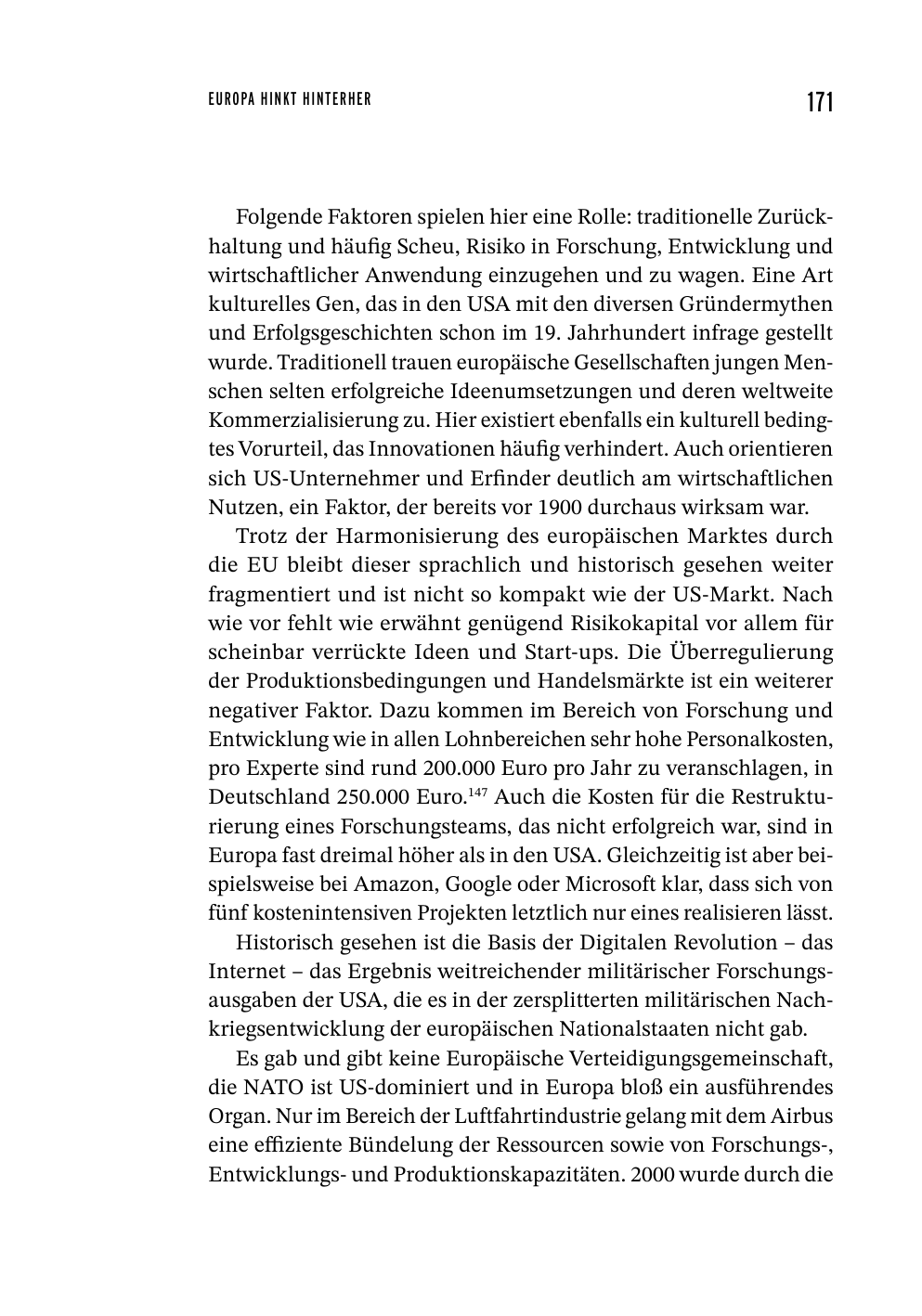 EUROPA HINKT HINTERHER

171

Folgende Faktoren spielen hier eine Rolle: traditionelle Zurückhaltung und häufig Scheu, Risiko in Forschung, Entwicklung und wirtschaftlicher Anwendung einzugehen und zu wagen. Eine Art kulturelles Gen, das in den USA mit den diversen Gründermythen und Erfolgsgeschichten schon im 19. Jahrhundert infrage gestellt wurde. Traditionell trauen europäische Gesellschaften jungen Menschen selten erfolgreiche Ideenumsetzungen und deren weltweite Kommerzialisierung zu. Hier existiert ebenfalls ein kulturell bedingtes Vorurteil, das Innovationen häufig verhindert. Auch orientieren sich US-Unternehmer und Erfinder deutlich am wirtschaftlichen Nutzen, ein Faktor, der bereits vor 1900 durchaus wirksam war.

Trotz der Harmonisierung des europäischen Marktes durch die EU bleibt dieser sprachlich und historisch gesehen weiter fragmentiert und ist nicht so kompakt wie der US-Markt. Nach wie vor fehlt wie erwähnt genügend Risikokapital vor allem für scheinbar verrückte Ideen und Start-ups. Die Überregulierung der Produktionsbedingungen und Handelsmärkte ist ein weiterer negativer Faktor. Dazu kommen im Bereich von Forschung und Entwicklung wie in allen Lohnbereichen sehr hohe Personalkosten, pro Experte sind rund 200.000 Euro pro Jahr zu veranschlagen, in Deutschland 250.000 Euro.$^{147}$ Auch die Kosten für die Restrukturierung eines Forschungsteams, das nicht erfolgreich war, sind in Europa fast dreimal höher als in den USA. Gleichzeitig ist aber beispielsweise bei Amazon, Google oder Microsoft klar, dass sich von fünf kostenintensiven Projekten letztlich nur eines realisieren lässt.

Historisch gesehen ist die Basis der Digitalen Revolution – das Internet – das Ergebnis weitreichender militärischer Forschungsausgaben der USA, die es in der zersplitterten militärischen Nachkriegsentwicklung der europäischen Nationalstaaten nicht gab.

Es gab und gibt keine Europäische Verteidigungsgemeinschaft, die NATO ist US-dominiert und in Europa bloß ein ausführendes Organ. Nur im Bereich der Luftfahrtindustrie gelang mit dem Airbus eine effiziente Bündelung der Ressourcen sowie von Forschungs-, Entwicklungs- und Produktionskapazitäten. 2000 wurde durch die